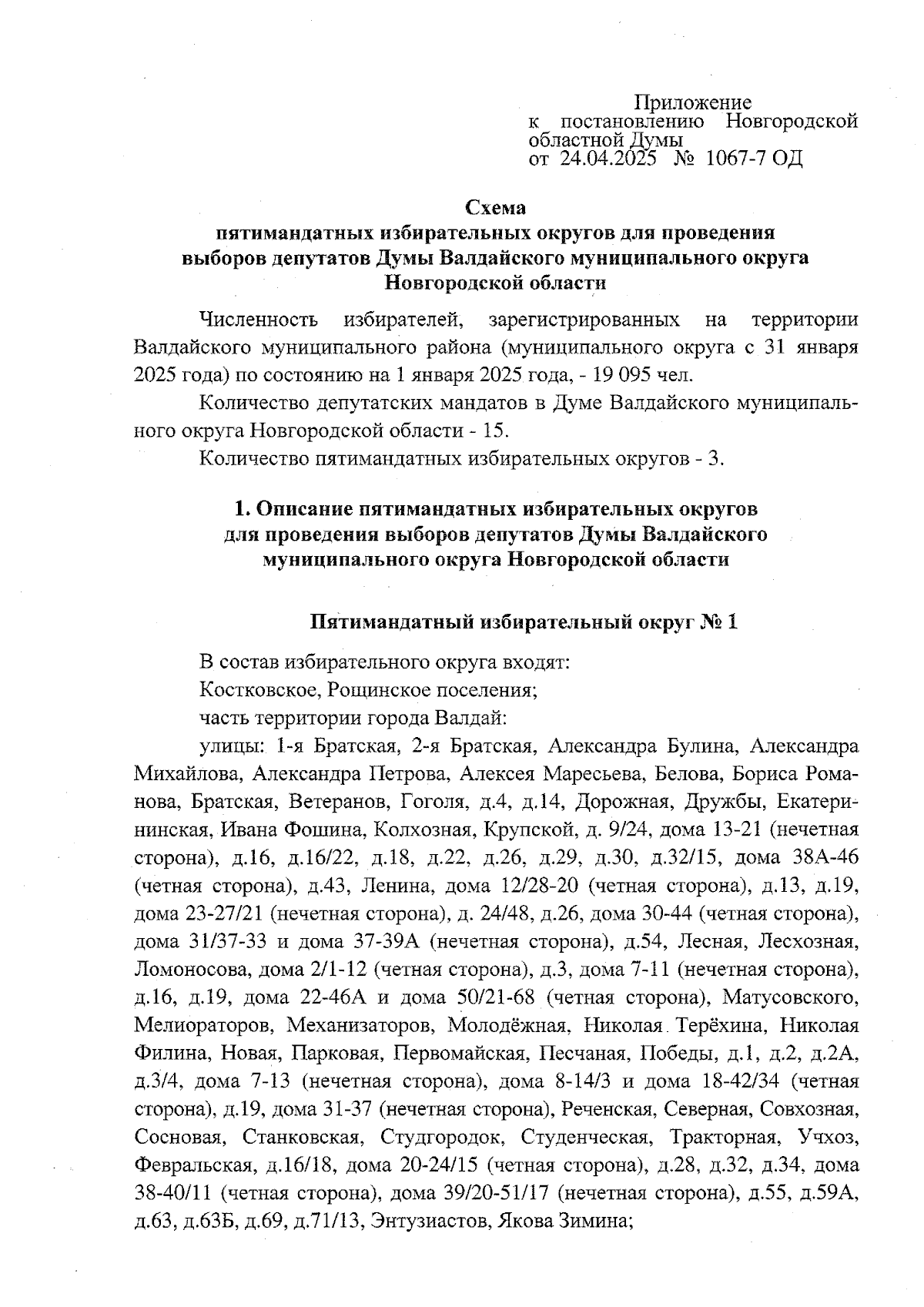 Приложение
к постановлению Новгородской областной Думы
от 24.04.2025 № 1067-7 ОД

Схема
пятимандатных избирательных округов для проведения выборов депутатов Думы Валдайского муниципального округа Новгородской области

Численность избирателей, зарегистрированных на территории Валдайского муниципального района (муниципального округа с 31 января 2025 года) по состоянию на 1 января 2025 года, - 19 095 чел.

Количество депутатских мандатов в Думе Валдайского муниципального округа Новгородской области - 15.

Количество пятимандатных избирательных округов - 3.

1. Описание пятимандатных избирательных округов для проведения выборов депутатов Думы Валдайского муниципального округа Новгородской области

Пятимандатный избирательный округ № 1

В состав избирательного округа входят:

Костковское, Рощинское поселения;

часть территории города Валдай:

улицы: 1-я Братская, 2-я Братская, Александра Булина, Александра Михайлова, Александра Петрова, Алексея Маресьева, Белова, Бориса Романова, Братская, Ветеранов, Гоголя, д.4, д.14, Дорожная, Дружбы, Екатерининская, Ивана Фошина, Колхозная, Крупской, д. 9/24, дома 13-21 (нечетная сторона), д.16, д.16/22, д.18, д.22, д.26, д.29, д.30, д.32/15, дома 38А-46 (четная сторона), д.43, Ленина, дома 12/28-20 (четная сторона), д.13, д.19, дома 23-27/21 (нечетная сторона), д. 24/48, д.26, дома 30-44 (четная сторона), дома 31/37-33 и дома 37-39А (нечетная сторона), д.54, Лесная, Лесхозная, Ломоносова, дома 2/1-12 (четная сторона), д.3, дома 7-11 (нечетная сторона), д.16, д.19, дома 22-46А и дома 50/21-68 (четная сторона), Матусовского, Мелиораторов, Механизаторов, Молодёжная, Николая Терёхина, Николая Филина, Новая, Парковая, Первомайская, Песчаная, Победы, д.1, д.2, д.2А, д.3/4, дома 7-13 (нечетная сторона), дома 8-14/3 и дома 18-42/34 (четная сторона), д.19, дома 31-37 (нечетная сторона), Реченская, Северная, Совхозная, Сосновая, Станковская, Студгородок, Студенческая, Тракторная, Учхоз, Февральская, д.16/18, дома 20-24/15 (четная сторона), д.28, д.32, д.34, дома 38-40/11 (четная сторона), дома 39/20-51/17 (нечетная сторона), д.55, д.59А, д.63, д.63Б, д.69, д.71/13, Энтузиастов, Якова Зимина;